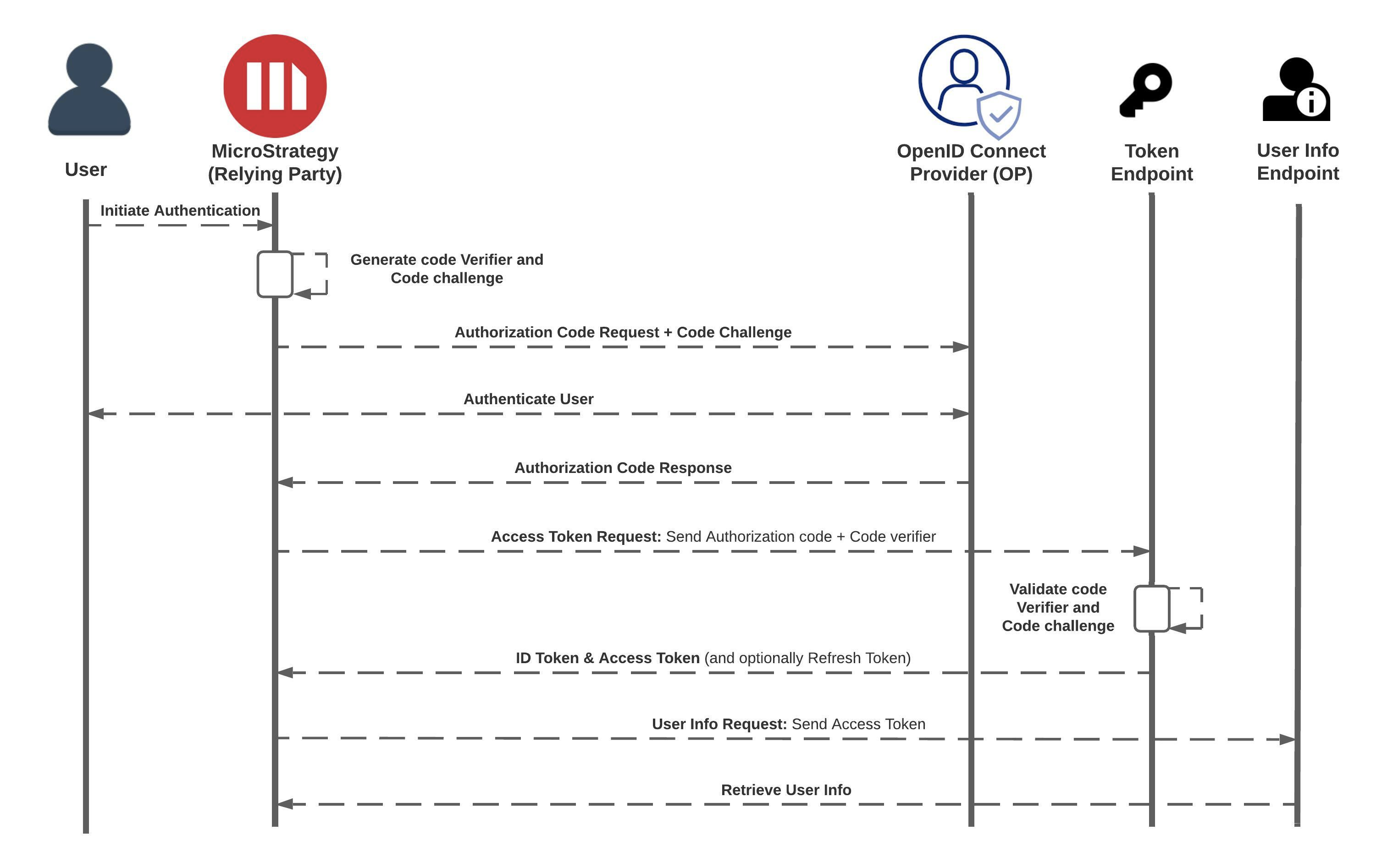 User

MicroStrategy (Relying Party)

OpenID Connect Provider (OP)

Token Endpoint

User Info Endpoint

Initiate Authentication

Generate code Verifier and Code challenge

Authorization Code Request + Code Challenge

Authenticate User

Authorization Code Response

Access Token Request: Send Authorization code + Code verifier

Validate code Verifier and Code challenge

ID Token & Access Token (and optionally Refresh Token)

User Info Request: Send Access Token

Retrieve User Info